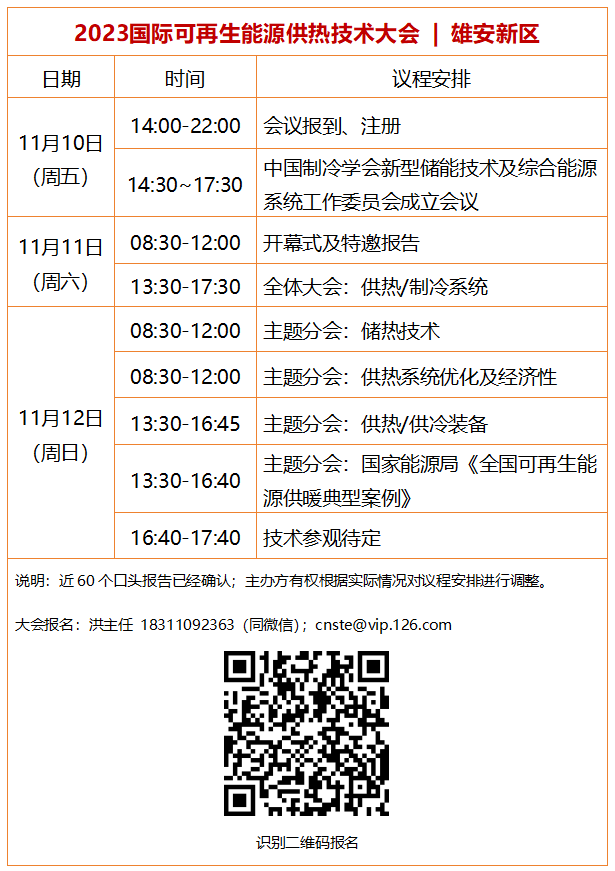 2023国际可再生能源供热技术大会 | 雄安新区

| 日期 | 时间 | 议程安排 |
|---|---|---|
| 11月10日（周五） | 14:00-22:00 | 会议报到、注册 |
| | 14:30~17:30 | 中国制冷学会新型储能技术及综合能源系统工作委员会成立会议 |
| 11月11日（周六） | 08:30-12:00 | 开幕式及特邀报告 |
| | 13:30-17:30 | 全体大会：供热/制冷系统 |
| 11月12日（周日） | 08:30-12:00 | 主题分会：储热技术 |
| | 08:30-12:00 | 主题分会：供热系统优化及经济性 |
| | 13:30-16:45 | 主题分会：供热/供冷装备 |
| | 13:30-16:40 | 主题分会：国家能源局《全国可再生能源供暖典型案例》 |
| | 16:40-17:40 | 技术参观待定 |

说明：近60个口头报告已经确认；主办方有权根据实际情况对议程安排进行调整。

大会报名：洪主任 18311092363（同微信）；cnste@vip.126.com

识别二维码报名